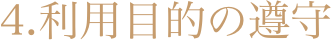 4.利用目的の遵守